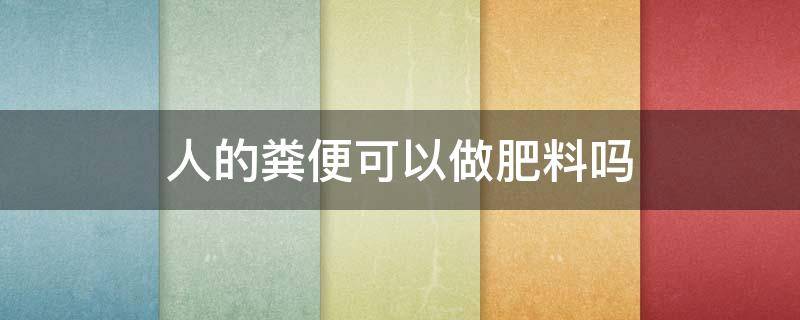 人的粪便可以做肥料吗